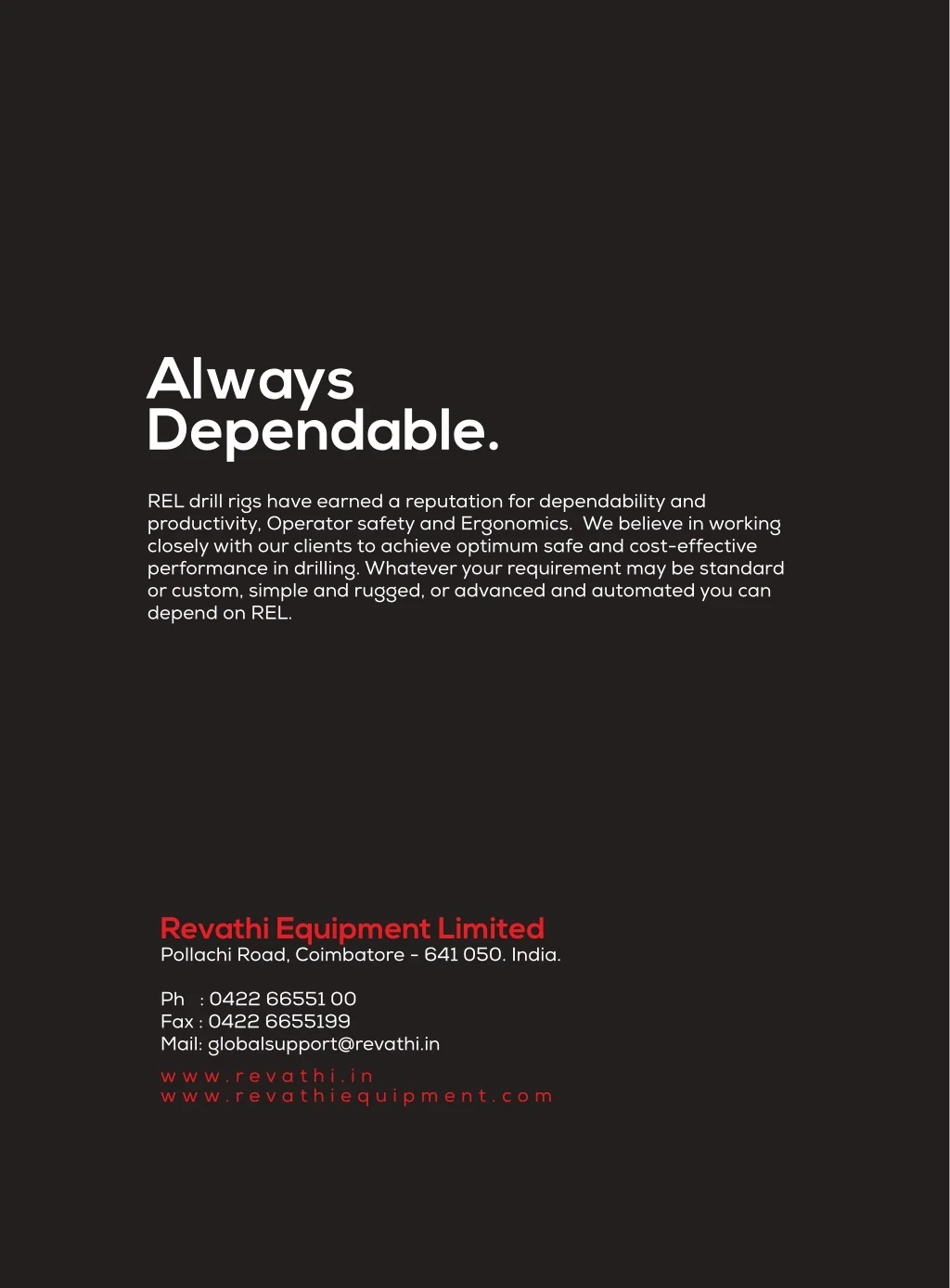 Always
Dependable.

REL drill rigs have earned a reputation for dependability and productivity, Operator safety and Ergonomics. We believe in working closely with our clients to achieve optimum safe and cost-effective performance in drilling. Whatever your requirement may be standard or custom, simple and rugged, or advanced and automated you can depend on REL.

Revathi Equipment Limited
Pollachi Road, Coimbatore - 641 050. India.

Ph : 0422 66551 00
Fax : 0422 6655199
Mail: globalsupport@revathi.in
www.revathi.in
www.revathiequipment.com